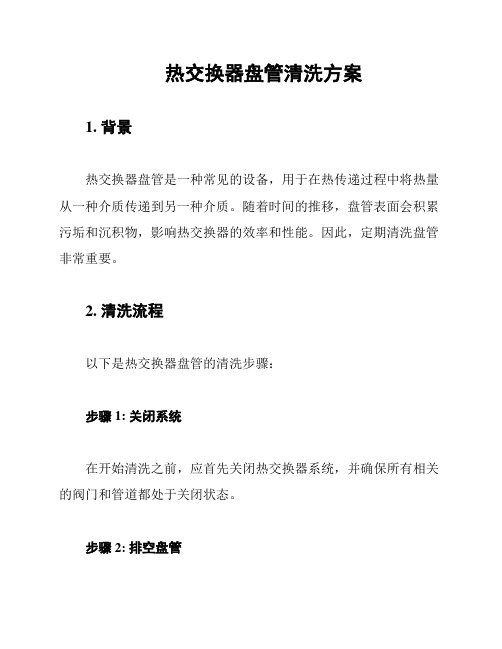 热交换器盘管清洗方案

1. 背景

热交换器盘管是一种常见的设备，用于在热传递过程中将热量从一种介质传递到另一种介质。随着时间的推移，盘管表面会积累污垢和沉积物，影响热交换器的效率和性能。因此，定期清洗盘管非常重要。

2. 清洗流程

以下是热交换器盘管的清洗步骤：

步骤 1: 关闭系统

在开始清洗之前，应首先关闭热交换器系统，并确保所有相关的阀门和管道都处于关闭状态。

步骤 2: 排空盘管